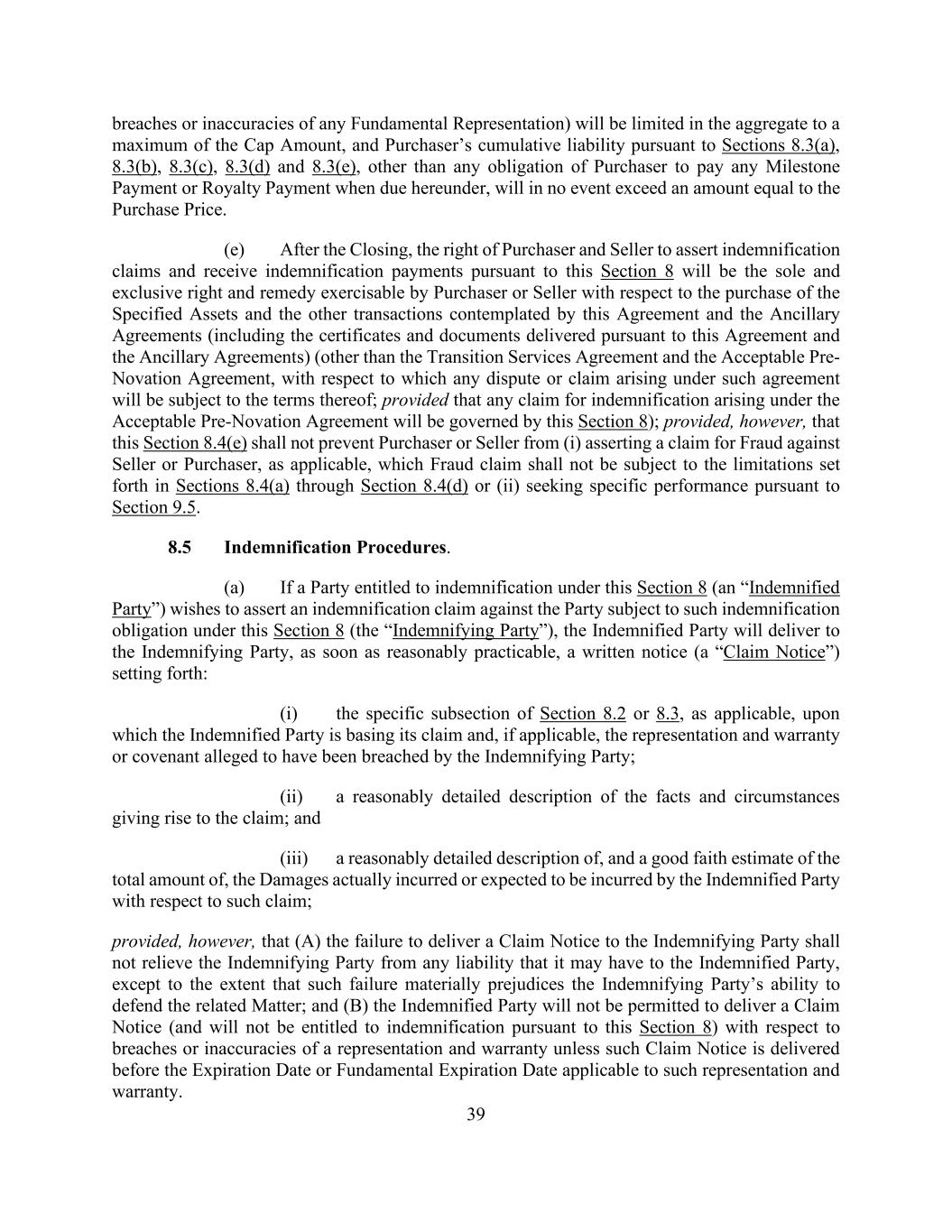 breaches or inaccuracies of any Fundamental Representation) will be limited in the aggregate to a maximum of the Cap Amount, and Purchaser’s cumulative liability pursuant to Sections 8.3(a), 8.3(b), 8.3(c), 8.3(d) and 8.3(e), other than any obligation of Purchaser to pay any Milestone Payment or Royalty Payment when due hereunder, will in no event exceed an amount equal to the Purchase Price.

(e) After the Closing, the right of Purchaser and Seller to assert indemnification claims and receive indemnification payments pursuant to this Section 8 will be the sole and exclusive right and remedy exercisable by Purchaser or Seller with respect to the purchase of the Specified Assets and the other transactions contemplated by this Agreement and the Ancillary Agreements (including the certificates and documents delivered pursuant to this Agreement and the Ancillary Agreements) (other than the Transition Services Agreement and the Acceptable Pre-Novation Agreement, with respect to which any dispute or claim arising under such agreement will be subject to the terms thereof; provided that any claim for indemnification arising under the Acceptable Pre-Novation Agreement will be governed by this Section 8); provided, however, that this Section 8.4(e) shall not prevent Purchaser or Seller from (i) asserting a claim for Fraud against Seller or Purchaser, as applicable, which Fraud claim shall not be subject to the limitations set forth in Sections 8.4(a) through Section 8.4(d) or (ii) seeking specific performance pursuant to Section 9.5.

8.5 Indemnification Procedures.

(a) If a Party entitled to indemnification under this Section 8 (an “Indemnified Party”) wishes to assert an indemnification claim against the Party subject to such indemnification obligation under this Section 8 (the “Indemnifying Party”), the Indemnified Party will deliver to the Indemnifying Party, as soon as reasonably practicable, a written notice (a “Claim Notice”) setting forth:

(i) the specific subsection of Section 8.2 or 8.3, as applicable, upon which the Indemnified Party is basing its claim and, if applicable, the representation and warranty or covenant alleged to have been breached by the Indemnifying Party;

(ii) a reasonably detailed description of the facts and circumstances giving rise to the claim; and

(iii) a reasonably detailed description of, and a good faith estimate of the total amount of, the Damages actually incurred or expected to be incurred by the Indemnified Party with respect to such claim;

provided, however, that (A) the failure to deliver a Claim Notice to the Indemnifying Party shall not relieve the Indemnifying Party from any liability that it may have to the Indemnified Party, except to the extent that such failure materially prejudices the Indemnifying Party’s ability to defend the related Matter; and (B) the Indemnified Party will not be permitted to deliver a Claim Notice (and will not be entitled to indemnification pursuant to this Section 8) with respect to breaches or inaccuracies of a representation and warranty unless such Claim Notice is delivered before the Expiration Date or Fundamental Expiration Date applicable to such representation and warranty.

39